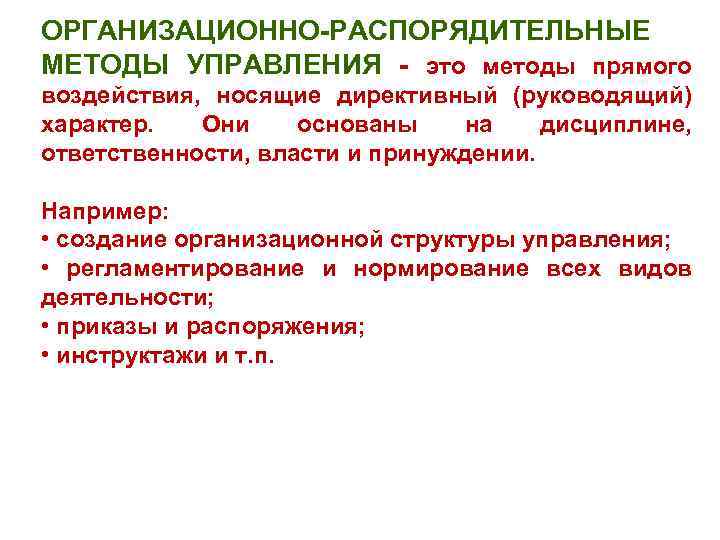 ОРГАНИЗАЦИОННО-РАСПОРЯДИТЕЛЬНЫЕ МЕТОДЫ УПРАВЛЕНИЯ - это методы прямого воздействия, носящие директивный (руководящий) характер. Они основаны на дисциплине, ответственности, власти и принуждении.

Например:
• создание организационной структуры управления;
• регламентирование и нормирование всех видов деятельности;
• приказы и распоряжения;
• инструктажи и т.п.